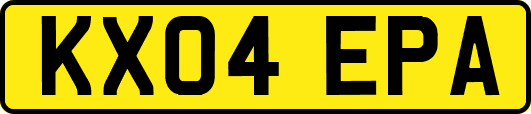 KX04 EPA